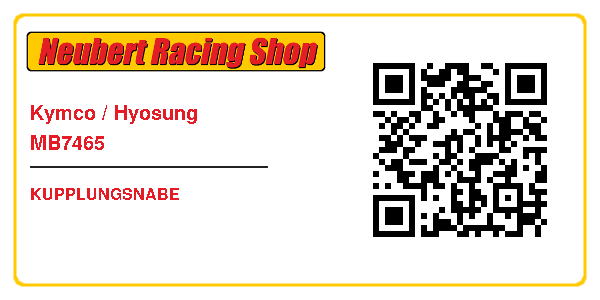 Neubert Racing Shop

Kymco / Hyosung
MB7465

KUPPLUNGSNABE